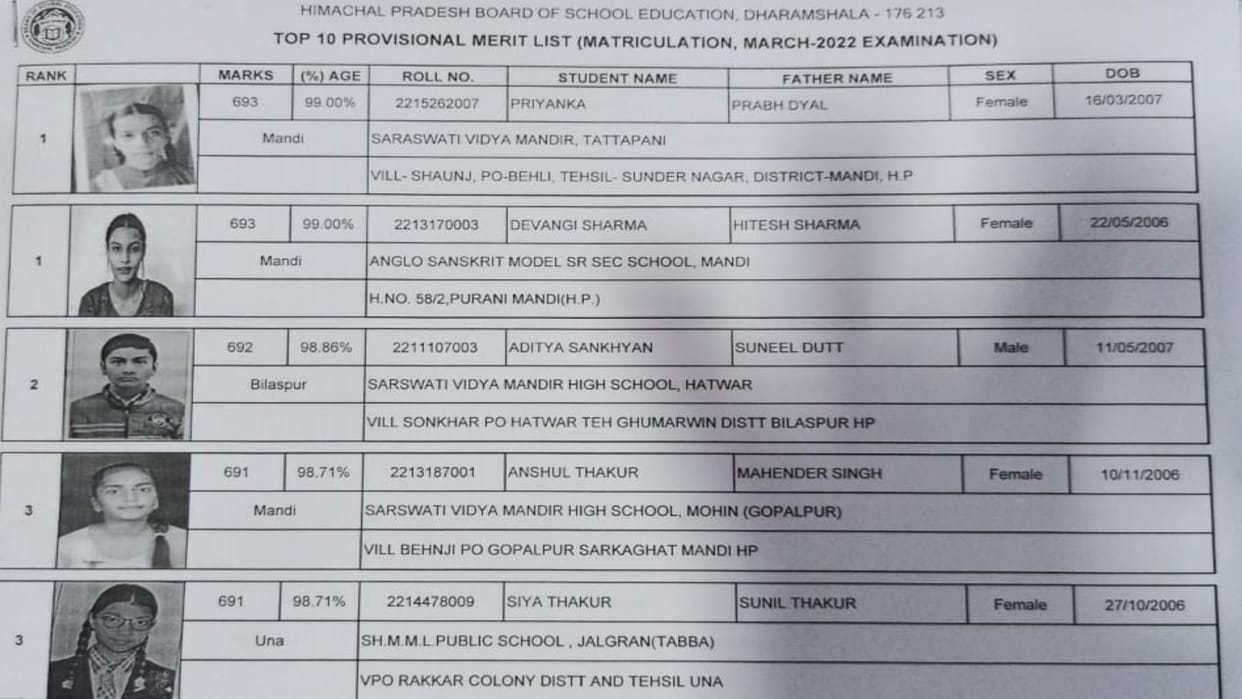 HIMACHAL PRADESH BOARD OF SCHOOL EDUCATION, DHARAMSHALA - 176 213

TOP 10 PROVISIONAL MERIT LIST (MATRICULATION, MARCH-2022 EXAMINATION)

| RANK | | MARKS | (%) AGE | ROLL NO. | STUDENT NAME | FATHER NAME | SEX | DOB |
|---|---|---|---|---|---|---|---|---|
| 1 | | 693 | 99.00% | 2215262007 | PRIYANKA | PRABH DYAL | Female | 16/03/2007 |
| | | Mandi | | SARASWATI VIDYA MANDIR, TATTAPANI | | | | |
| | | | | VILL- SHAUNJ, PO-BEHLI, TEHSIL- SUNDER NAGAR, DISTRICT-MANDI, H.P | | | | |
| 1 | | 693 | 99.00% | 2213170003 | DEVANGI SHARMA | HITESH SHARMA | Female | 22/05/2006 |
| | | Mandi | | ANGLO SANSKRIT MODEL SR SEC SCHOOL, MANDI | | | | |
| | | | | H.NO. 58/2,PURANI MANDI(H.P.) | | | | |
| 2 | | 692 | 98.86% | 2211107003 | ADITYA SANKHYAN | SUNEEL DUTT | Male | 11/05/2007 |
| | | Bilaspur | | SARSWATI VIDYA MANDIR HIGH SCHOOL, HATWAR | | | | |
| | | | | VILL SONKHAR PO HATWAR TEH GHUMARWIN DISTT BILASPUR HP | | | | |
| 3 | | 691 | 98.71% | 2213187001 | ANSHUL THAKUR | MAHENDER SINGH | Female | 10/11/2006 |
| | | Mandi | | SARSWATI VIDYA MANDIR HIGH SCHOOL, MOHIN (GOPALPUR) | | | | |
| | | | | VILL BEHNJI PO GOPALPUR SARKAGHAT MANDI HP | | | | |
| 3 | | 691 | 98.71% | 2214478009 | SIYA THAKUR | SUNIL THAKUR | Female | 27/10/2006 |
| | | Una | | SH.M.M.L.PUBLIC SCHOOL , JALGRAN(TABBA) | | | | |
| | | | | VPO RAKKAR COLONY DISTT AND TEHSIL UNA | | | | |